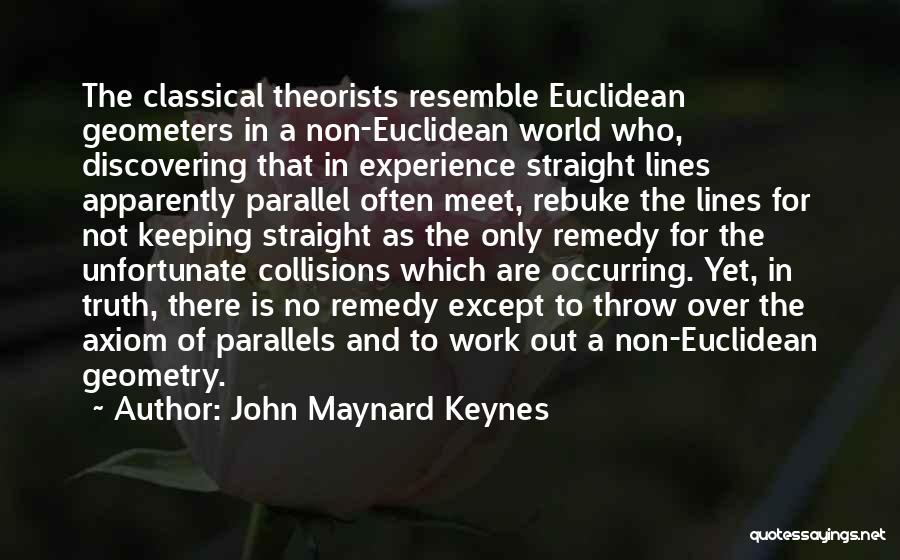 The classical theorists resemble Euclidean geometers in a non-Euclidean world who, discovering that in experience straight lines apparently parallel often meet, rebuke the lines for not keeping straight as the only remedy for the unfortunate collisions which are occurring. Yet, in truth, there is no remedy except to throw over the axiom of parallels and to work out a non-Euclidean geometry.

~ Author: John Maynard Keynes

quotessayings.net